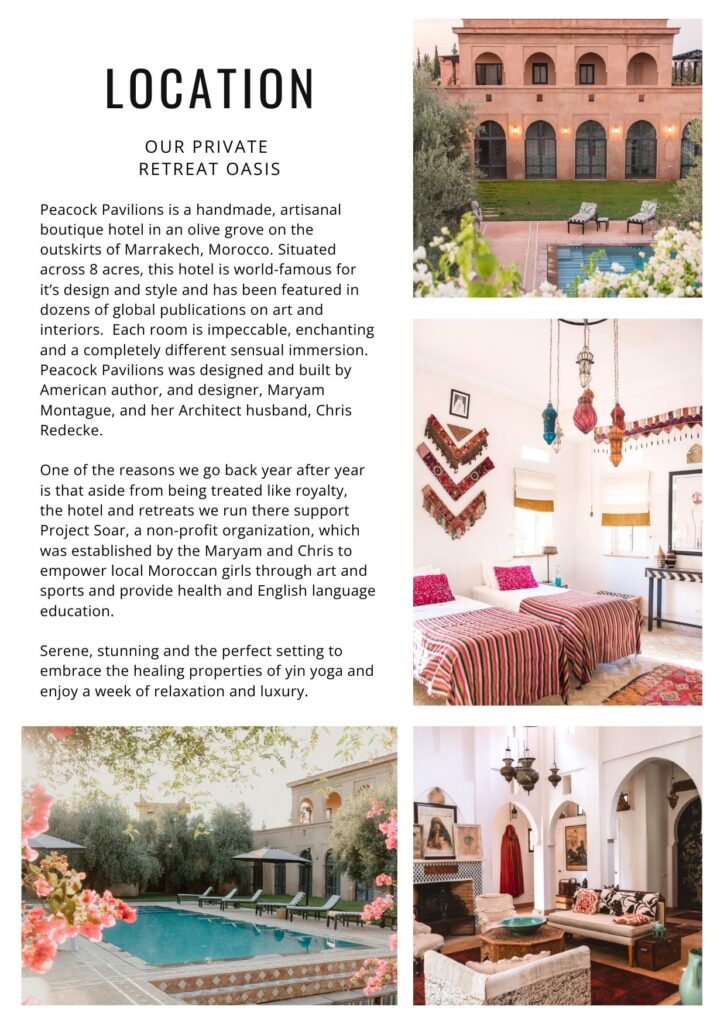 LOCATION

OUR PRIVATE RETREAT OASIS

Peacock Pavilions is a handmade, artisanal boutique hotel in an olive grove on the outskirts of Marrakech, Morocco. Situated across 8 acres, this hotel is world-famous for it's design and style and has been featured in dozens of global publications on art and interiors. Each room is impeccable, enchanting and a completely different sensual immersion. Peacock Pavilions was designed and built by American author, and designer, Maryam Montague, and her Architect husband, Chris Redecke.

One of the reasons we go back year after year is that aside from being treated like royalty, the hotel and retreats we run there support Project Soar, a non-profit organization, which was established by the Maryam and Chris to empower local Moroccan girls through art and sports and provide health and English language education.

Serene, stunning and the perfect setting to embrace the healing properties of yin yoga and enjoy a week of relaxation and luxury.